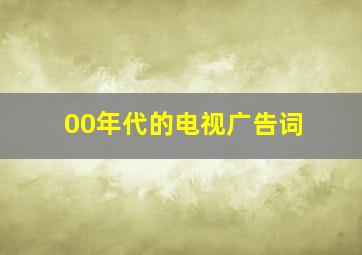 00年代的电视广告词